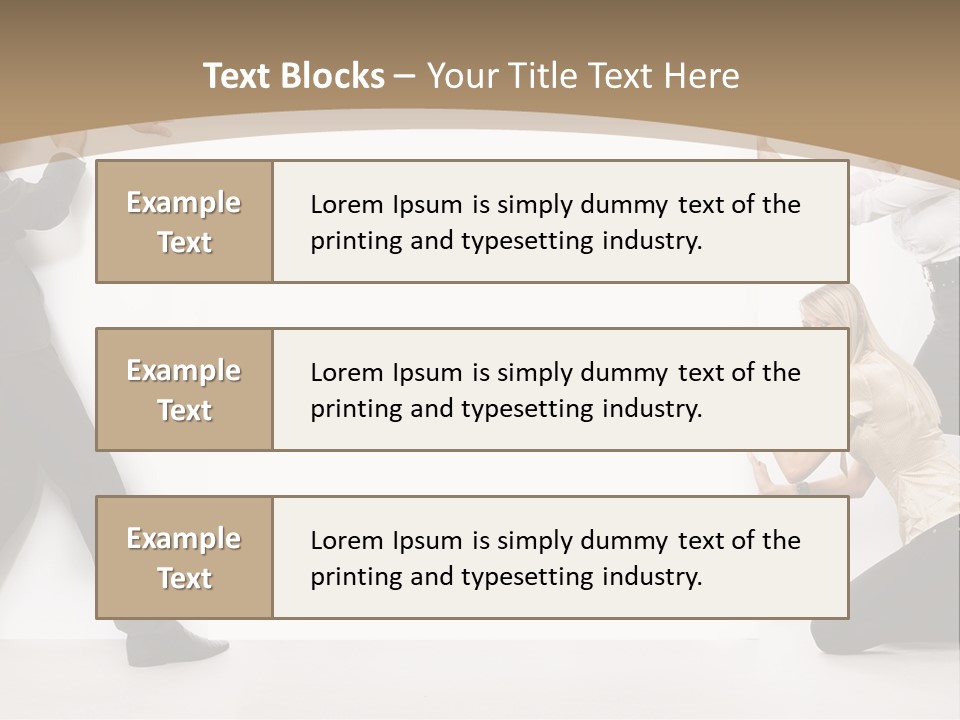 Text Blocks – Your Title Text Here

Example Text

Lorem Ipsum is simply dummy text of the printing and typesetting industry.

Example Text

Lorem Ipsum is simply dummy text of the printing and typesetting industry.

Example Text

Lorem Ipsum is simply dummy text of the printing and typesetting industry.